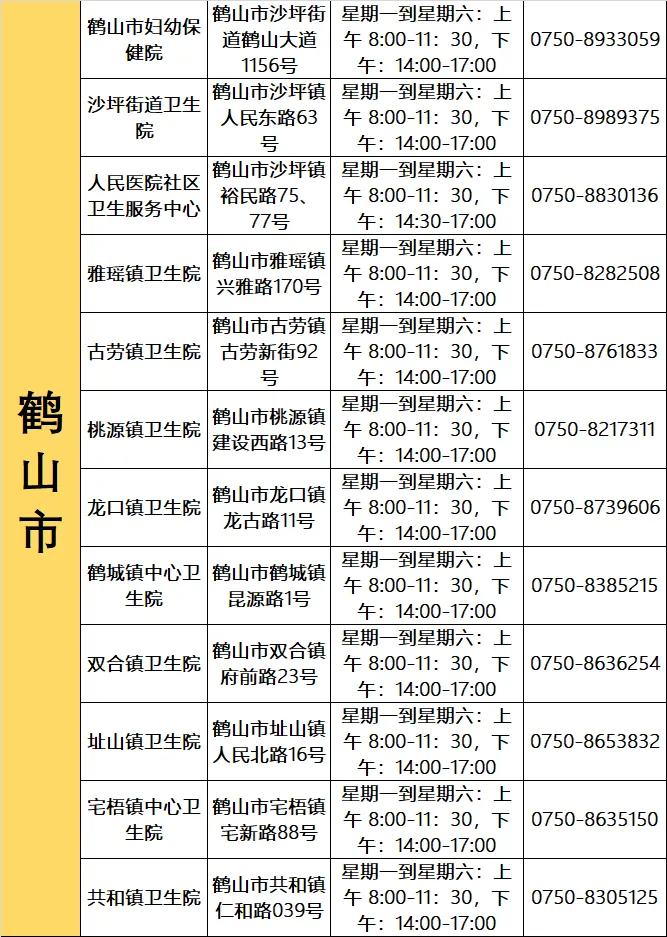 | 鹤山市 | 鹤山市妇幼保健院 | 鹤山市沙坪街道鹤山大道1156号 | 星期一到星期六：上午8:00-11：30，下午：14:00-17:00 | 0750-8933059 |
|---|---|---|---|---|
| | 沙坪街道卫生院 | 鹤山市沙坪镇人民东路63号 | 星期一到星期六：上午8:00-11：30，下午：14:00-17:00 | 0750-8989375 |
| | 人民医院社区卫生服务中心 | 鹤山市沙坪镇裕民路75、77号 | 星期一到星期六：上午8:00-11：30，下午：14:30-17:00 | 0750-8830136 |
| | 雅瑶镇卫生院 | 鹤山市雅瑶镇兴雅路170号 | 星期一到星期六：上午8:00-11：30，下午：14:00-17:00 | 0750-8282508 |
| | 古劳镇卫生院 | 鹤山市古劳镇古劳新街92号 | 星期一到星期六：上午8:00-11：30，下午：14:00-17:00 | 0750-8761833 |
| | 桃源镇卫生院 | 鹤山市桃源镇建设西路13号 | 星期一到星期六：上午8:00-11：30，下午：14:00-17:00 | 0750-8217311 |
| | 龙口镇卫生院 | 鹤山市龙口镇龙古路11号 | 星期一到星期六：上午8:00-11：30，下午：14:00-17:00 | 0750-8739606 |
| | 鹤城镇中心卫生院 | 鹤山市鹤城镇昆源路1号 | 星期一到星期六：上午8:00-11：30，下午：14:00-17:00 | 0750-8385215 |
| | 双合镇卫生院 | 鹤山市双合镇府前路23号 | 星期一到星期六：上午8:00-11：30，下午：14:00-17:00 | 0750-8636254 |
| | 址山镇卫生院 | 鹤山市址山镇人民北路16号 | 星期一到星期六：上午8:00-11：30，下午：14:00-17:00 | 0750-8653832 |
| | 宅梧镇中心卫生院 | 鹤山市宅梧镇宅新路88号 | 星期一到星期六：上午8:00-11：30，下午：14:00-17:00 | 0750-8635150 |
| | 共和镇卫生院 | 鹤山市共和镇仁和路039号 | 星期一到星期六：上午8:00-11：30，下午：14:00-17:00 | 0750-8305125 |